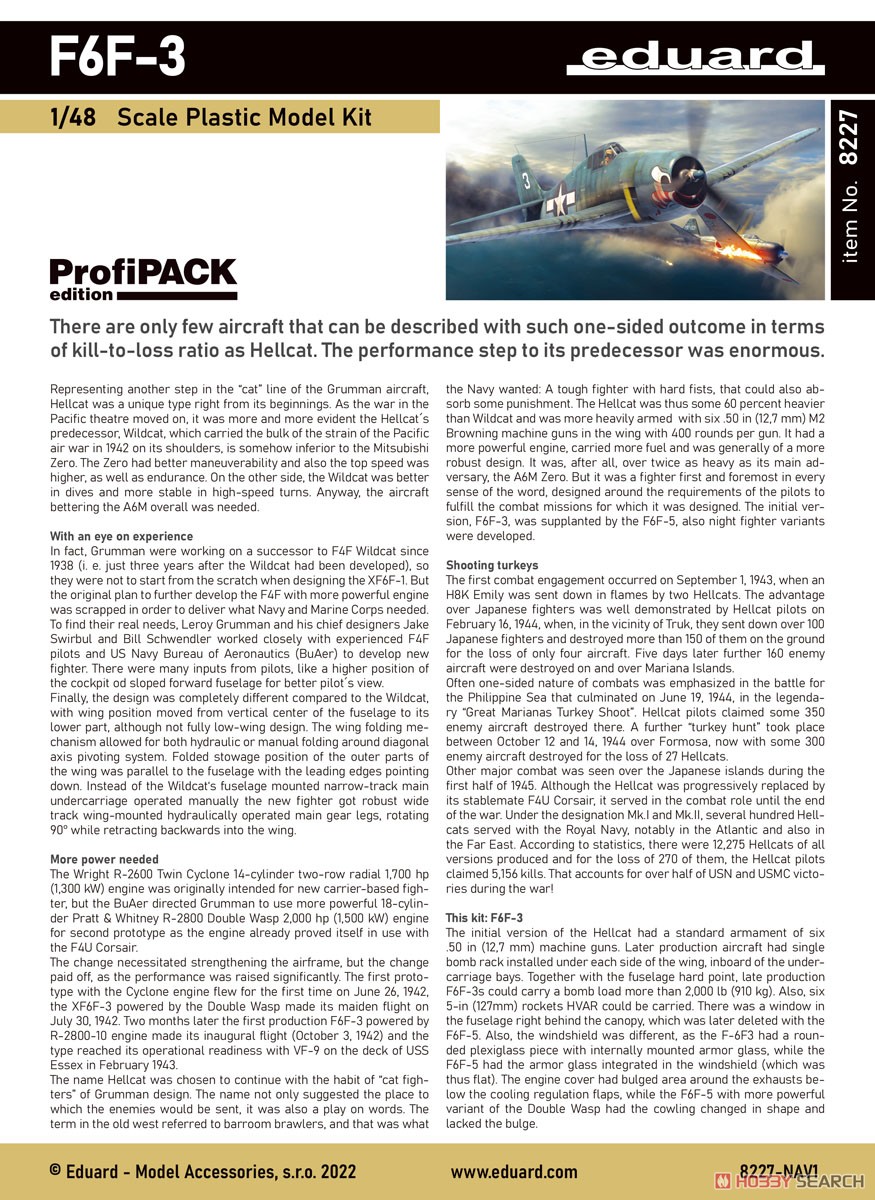 F6F-3

eduard

1/48 Scale Plastic Model Kit

item No. 8227

ProfiPACK edition

There are only few aircraft that can be described with such one-sided outcome in terms of kill-to-loss ratio as Hellcat. The performance step to its predecessor was enormous.

Representing another step in the "cat" line of the Grumman aircraft, Hellcat was a unique type right from its beginnings. As the war in the Pacific theatre moved on, it was more and more evident the Hellcat´s predecessor, Wildcat, which carried the bulk of the strain of the Pacific air war in 1942 on its shoulders, is somehow inferior to the Mitsubishi Zero. The Zero had better maneuverability and also the top speed was higher, as well as endurance. On the other side, the Wildcat was better in dives and more stable in high-speed turns. Anyway, the aircraft bettering the A6M overall was needed.

With an eye on experience
In fact, Grumman were working on a successor to F4F Wildcat since 1938 (i. e. just three years after the Wildcat had been developed), so they were not to start from the scratch when designing the XF6F-1. But the original plan to further develop the F4F with more powerful engine was scrapped in order to deliver what Navy and Marine Corps needed. To find their real needs, Leroy Grumman and his chief designers Jake Swirbul and Bill Schwendler worked closely with experienced F4F pilots and US Navy Bureau of Aeronautics (BuAer) to develop new fighter. There were many inputs from pilots, like a higher position of the cockpit od sloped forward fuselage for better pilot´s view.
Finally, the design was completely different compared to the Wildcat, with wing position moved from vertical center of the fuselage to its lower part, although not fully low-wing design. The wing folding mechanism allowed for both hydraulic or manual folding around diagonal axis pivoting system. Folded stowage position of the outer parts of the wing was parallel to the fuselage with the leading edges pointing down. Instead of the Wildcat's fuselage mounted narrow-track main undercarriage operated manually the new fighter got robust wide track wing-mounted hydraulically operated main gear legs, rotating 90° while retracting backwards into the wing.

More power needed
The Wright R-2600 Twin Cyclone 14-cylinder two-row radial 1,700 hp (1,300 kW) engine was originally intended for new carrier-based fighter, but the BuAer directed Grumman to use more powerful 18-cylinder Pratt & Whitney R-2800 Double Wasp 2,000 hp (1,500 kW) engine for second prototype as the engine already proved itself in use with the F4U Corsair.
The change necessitated strengthening the airframe, but the change paid off, as the performance was raised significantly. The first prototype with the Cyclone engine flew for the first time on June 26, 1942, the XF6F-3 powered by the Double Wasp made its maiden flight on July 30, 1942. Two months later the first production F6F-3 powered by R-2800-10 engine made its inaugural flight (October 3, 1942) and the type reached its operational readiness with VF-9 on the deck of USS Essex in February 1943.
The name Hellcat was chosen to continue with the habit of "cat fighters" of Grumman design. The name not only suggested the place to which the enemies would be sent, it was also a play on words. The term in the old west referred to barroom brawlers, and that was what the Navy wanted: A tough fighter with hard fists, that could also absorb some punishment. The Hellcat was thus some 60 percent heavier than Wildcat and was more heavily armed with six .50 in (12,7 mm) M2 Browning machine guns in the wing with 400 rounds per gun. It had a more powerful engine, carried more fuel and was generally of a more robust design. It was, after all, over twice as heavy as its main adversary, the A6M Zero. But it was a fighter first and foremost in every sense of the word, designed around the requirements of the pilots to fulfill the combat missions for which it was designed. The initial version, F6F-3, was supplanted by the F6F-5, also night fighter variants were developed.

Shooting turkeys
The first combat engagement occurred on September 1, 1943, when an H8K Emily was sent down in flames by two Hellcats. The advantage over Japanese fighters was well demonstrated by Hellcat pilots on February 16, 1944, when, in the vicinity of Truk, they sent down over 100 Japanese fighters and destroyed more than 150 of them on the ground for the loss of only four aircraft. Five days later further 160 enemy aircraft were destroyed on and over Mariana Islands.
Often one-sided nature of combats was emphasized in the battle for the Philippine Sea that culminated on June 19, 1944, in the legendary "Great Marianas Turkey Shoot". Hellcat pilots claimed some 350 enemy aircraft destroyed there. A further "turkey hunt" took place between October 12 and 14, 1944 over Formosa, now with some 300 enemy aircraft destroyed for the loss of 27 Hellcats.
Other major combat was seen over the Japanese islands during the first half of 1945. Although the Hellcat was progressively replaced by its stablemate F4U Corsair, it served in the combat role until the end of the war. Under the designation Mk.I and Mk.II, several hundred Hellcats served with the Royal Navy, notably in the Atlantic and also in the Far East. According to statistics, there were 12,275 Hellcats of all versions produced and for the loss of 270 of them, the Hellcat pilots claimed 5,156 kills. That accounts for over half of USN and USMC victories during the war!

This kit: F6F-3
The initial version of the Hellcat had a standard armament of six .50 in (12,7 mm) machine guns. Later production aircraft had single bomb rack installed under each side of the wing, inboard of the undercarriage bays. Together with the fuselage hard point, late production F6F-3s could carry a bomb load more than 2,000 lb (910 kg). Also, six 5-in (127mm) rockets HVAR could be carried. There was a window in the fuselage right behind the canopy, which was later deleted with the F6F-5. Also, the windshield was different, as the F-6F3 had a rounded plexiglass piece with internally mounted armor glass, while the F6F-5 had the armor glass integrated in the windshield (which was thus flat). The engine cover had bulged area around the exhausts below the cooling regulation flaps, while the F6F-5 with more powerful variant of the Double Wasp had the cowling changed in shape and lacked the bulge.

© Eduard - Model Accessories, s.r.o. 2022 www.eduard.com 8227-NAV1

HOBBY SEARCH